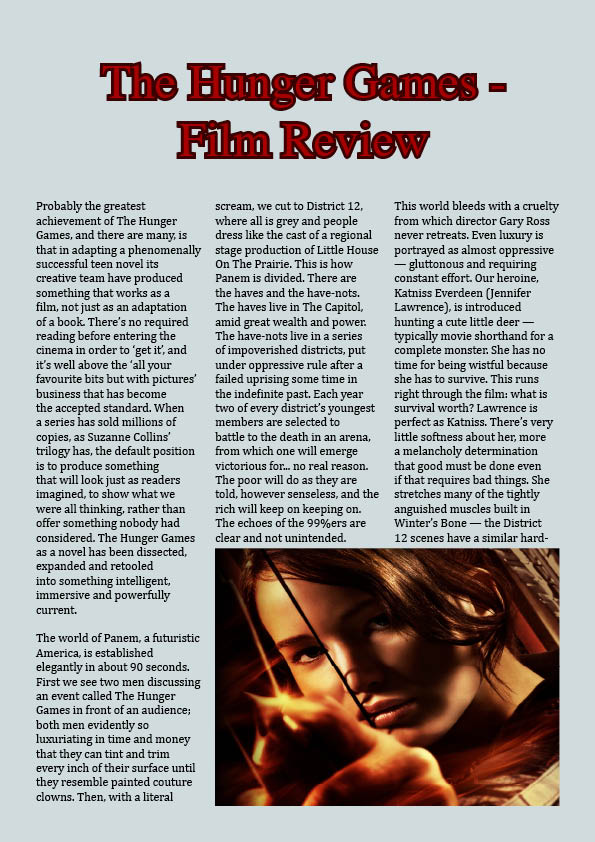 The Hunger Games - Film Review

Probably the greatest achievement of The Hunger Games, and there are many, is that in adapting a phenomenally successful teen novel its creative team have produced something that works as a film, not just as an adaptation of a book. There's no required reading before entering the cinema in order to 'get it', and it's well above the 'all your favourite bits but with pictures' business that has become the accepted standard. When a series has sold millions of copies, as Suzanne Collins' trilogy has, the default position is to produce something that will look just as readers imagined, to show what we were all thinking, rather than offer something nobody had considered. The Hunger Games as a novel has been dissected, expanded and retooled into something intelligent, immersive and powerfully current.

The world of Panem, a futuristic America, is established elegantly in about 90 seconds. First we see two men discussing an event called The Hunger Games in front of an audience; both men evidently so luxuriating in time and money that they can tint and trim every inch of their surface until they resemble painted couture clowns. Then, with a literal scream, we cut to District 12, where all is grey and people dress like the cast of a regional stage production of Little House On The Prairie. This is how Panem is divided. There are the haves and the have-nots. The haves live in The Capitol, amid great wealth and power. The have-nots live in a series of impoverished districts, put under oppressive rule after a failed uprising some time in the indefinite past. Each year two of every district's youngest members are selected to battle to the death in an arena, from which one will emerge victorious for... no real reason. The poor will do as they are told, however senseless, and the rich will keep on keeping on. The echoes of the 99%ers are clear and not unintended.

This world bleeds with a cruelty from which director Gary Ross never retreats. Even luxury is portrayed as almost oppressive — gluttonous and requiring constant effort. Our heroine, Katniss Everdeen (Jennifer Lawrence), is introduced hunting a cute little deer — typically movie shorthand for a complete monster. She has no time for being wistful because she has to survive. This runs right through the film: what is survival worth? Lawrence is perfect as Katniss. There's very little softness about her, more a melancholy determination that good must be done even if that requires bad things. She stretches many of the tightly anguished muscles built in Winter's Bone — the District 12 scenes have a similar hard-